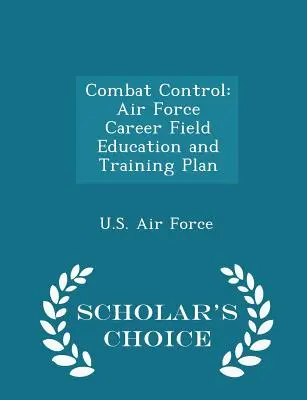 Combat Control: Air Force Career Field Education and Training Plan

U.S. Air Force

SCHOLAR'S CHOICE